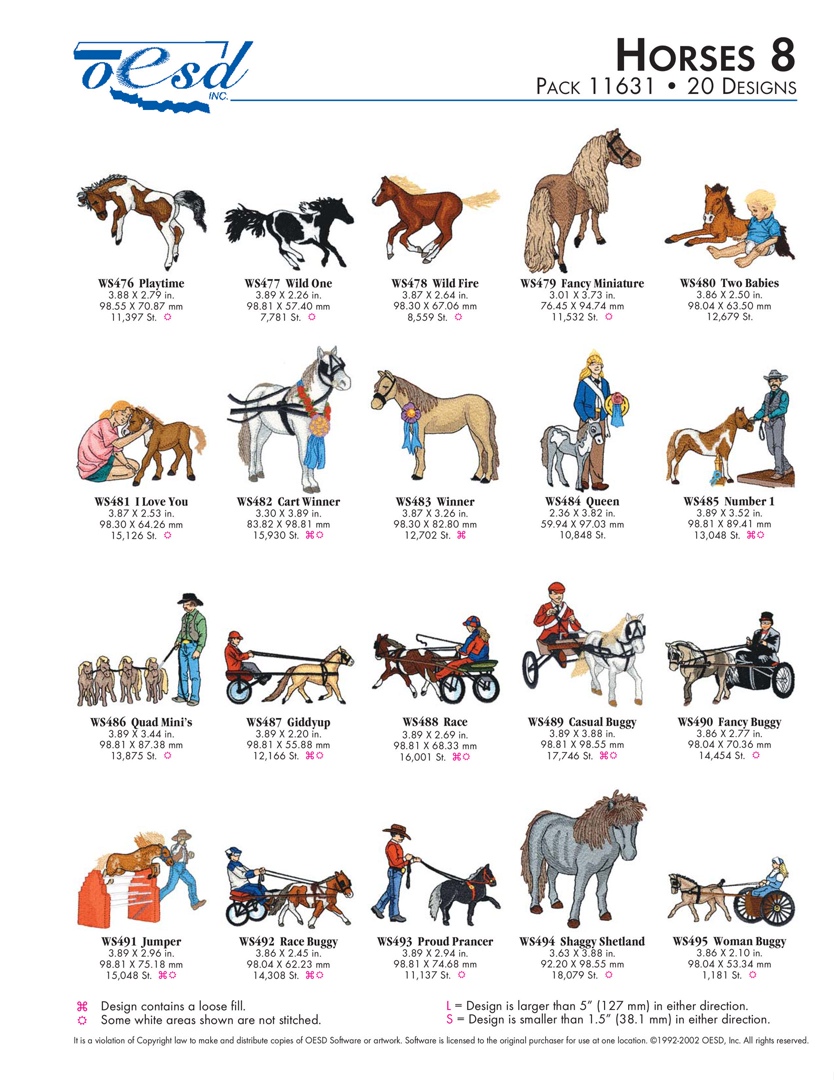 oesd INC.

HORSES 8
PACK 11631 • 20 DESIGNS

WS476 Playtime
3.88 X 2.79 in.
98.55 X 70.87 mm
11,397 St. ☼

WS477 Wild One
3.89 X 2.26 in.
98.81 X 57.40 mm
7,781 St. ☼

WS478 Wild Fire
3.87 X 2.64 in.
98.30 X 67.06 mm
8,559 St. ☼

WS479 Fancy Miniature
3.01 X 3.73 in.
76.45 X 94.74 mm
11,532 St. ☼

WS480 Two Babies
3.86 X 2.50 in.
98.04 X 63.50 mm
12,679 St.

WS481 I Love You
3.87 X 2.53 in.
98.30 X 64.26 mm
15,126 St. ☼

WS482 Cart Winner
3.30 X 3.89 in.
83.82 X 98.81 mm
15,930 St. ⌘☼

WS483 Winner
3.87 X 3.26 in.
98.30 X 82.80 mm
12,702 St. ⌘

WS484 Queen
2.36 X 3.82 in.
59.94 X 97.03 mm
10,848 St.

WS485 Number 1
3.89 X 3.52 in.
98.81 X 89.41 mm
13,048 St. ⌘☼

WS486 Quad Mini's
3.89 X 3.44 in.
98.81 X 87.38 mm
13,875 St. ☼

WS487 Giddyup
3.89 X 2.20 in.
98.81 X 55.88 mm
12,166 St. ⌘☼

WS488 Race
3.89 X 2.69 in.
98.81 X 68.33 mm
16,001 St. ⌘☼

WS489 Casual Buggy
3.89 X 3.88 in.
98.81 X 98.55 mm
17,746 St. ⌘☼

WS490 Fancy Buggy
3.86 X 2.77 in.
98.04 X 70.36 mm
14,454 St. ☼

WS491 Jumper
3.89 X 2.96 in.
98.81 X 75.18 mm
15,048 St. ⌘☼

WS492 Race Buggy
3.86 X 2.45 in.
98.04 X 62.23 mm
14,308 St. ⌘☼

WS493 Proud Prancer
3.89 X 2.94 in.
98.81 X 74.68 mm
11,137 St. ☼

WS494 Shaggy Shetland
3.63 X 3.88 in.
92.20 X 98.55 mm
18,079 St. ☼

WS495 Woman Buggy
3.86 X 2.10 in.
98.04 X 53.34 mm
1,181 St. ☼

⌘ Design contains a loose fill.
☼ Some white areas shown are not stitched.
L = Design is larger than 5" (127 mm) in either direction.
S = Design is smaller than 1.5" (38.1 mm) in either direction.

It is a violation of Copyright law to make and distribute copies of OESD Software or artwork. Software is licensed to the original purchaser for use at one location. ©1992-2002 OESD, Inc. All rights reserved.